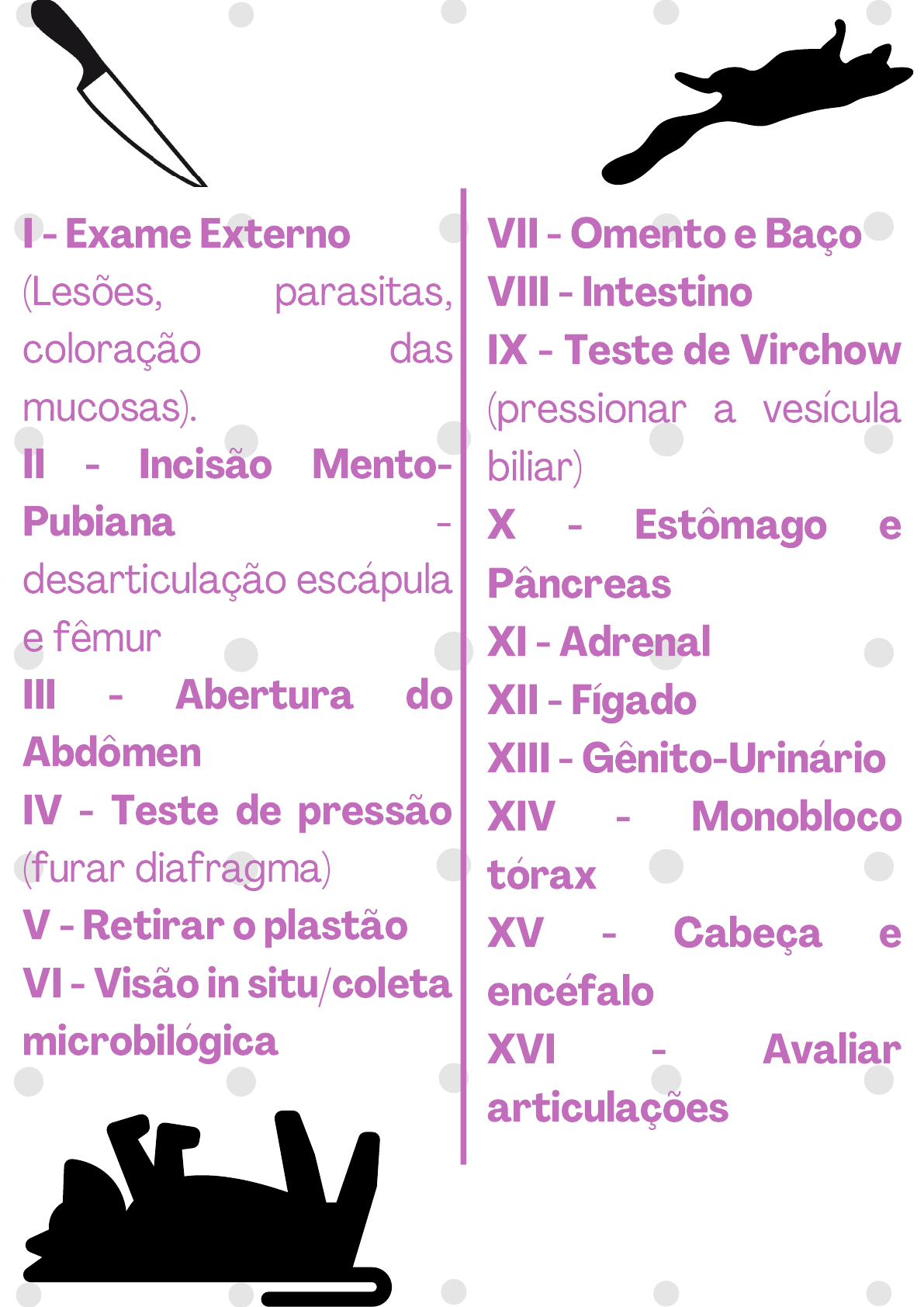 I - Exame Externo (Lesões, parasitas, coloração das mucosas).

II - Incisão Mento-Pubiana - desarticulação escápula e fêmur

III - Abertura do Abdômen

IV - Teste de pressão (furar diafragma)

V - Retirar o plastão

VI - Visão in situ/coleta microbilógica

VII - Omento e Baço

VIII - Intestino

IX - Teste de Virchow (pressionar a vesícula biliar)

X - Estômago e Pâncreas

XI - Adrenal

XII - Fígado

XIII - Gênito-Urinário

XIV - Monobloco tórax

XV - Cabeça e encéfalo

XVI - Avaliar articulações